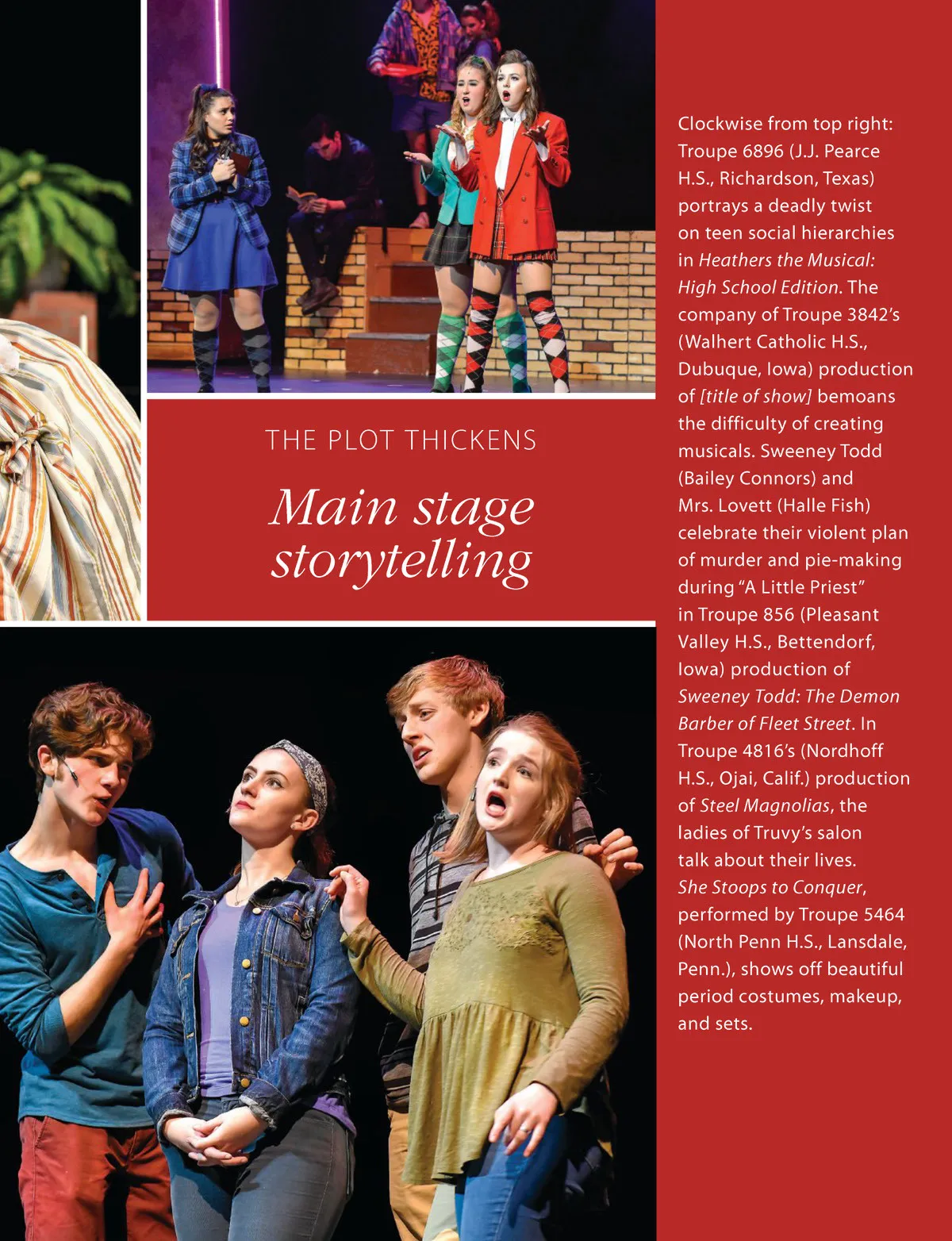 THE PLOT THICKENS

Main stage storytelling

Clockwise from top right: Troupe 6896 (J.J. Pearce H.S., Richardson, Texas) portrays a deadly twist on teen social hierarchies in Heathers the Musical: High School Edition. The company of Troupe 3842's (Walhert Catholic H.S., Dubuque, Iowa) production of [title of show] bemoans the difficulty of creating musicals. Sweeney Todd (Bailey Connors) and Mrs. Lovett (Halle Fish) celebrate their violent plan of murder and pie-making during "A Little Priest" in Troupe 856 (Pleasant Valley H.S., Bettendorf, Iowa) production of Sweeney Todd: The Demon Barber of Fleet Street. In Troupe 4816's (Nordhoff H.S., Ojai, Calif.) production of Steel Magnolias, the ladies of Truvy's salon talk about their lives. She Stoops to Conquer, performed by Troupe 5464 (North Penn H.S., Lansdale, Penn.), shows off beautiful period costumes, makeup, and sets.